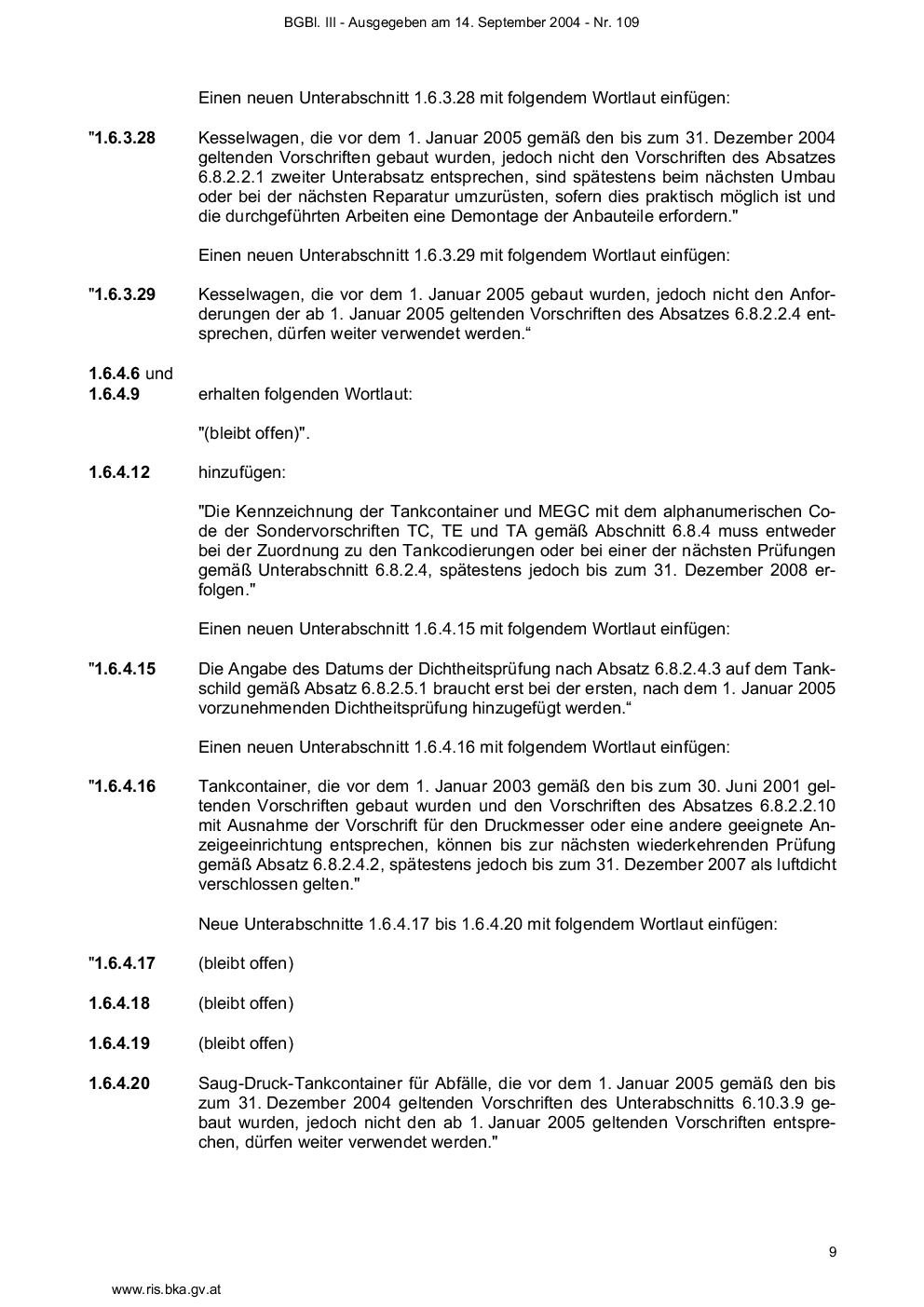 BGBl. III - Ausgegeben am 14. September 2004 - Nr. 109

Einen neuen Unterabschnitt 1.6.3.28 mit folgendem Wortlaut einfügen:

"1.6.3.28 Kesselwagen, die vor dem 1. Januar 2005 gemäß den bis zum 31. Dezember 2004 geltenden Vorschriften gebaut wurden, jedoch nicht den Vorschriften des Absatzes 6.8.2.2.1 zweiter Unterabsatz entsprechen, sind spätestens beim nächsten Umbau oder bei der nächsten Reparatur umzurüsten, sofern dies praktisch möglich ist und die durchgeführten Arbeiten eine Demontage der Anbauteile erfordern."

Einen neuen Unterabschnitt 1.6.3.29 mit folgendem Wortlaut einfügen:

"1.6.3.29 Kesselwagen, die vor dem 1. Januar 2005 gebaut wurden, jedoch nicht den Anforderungen der ab 1. Januar 2005 geltenden Vorschriften des Absatzes 6.8.2.2.4 entsprechen, dürfen weiter verwendet werden.“

1.6.4.6 und
1.6.4.9 erhalten folgenden Wortlaut:

"(bleibt offen)".

1.6.4.12 hinzufügen:

"Die Kennzeichnung der Tankcontainer und MEGC mit dem alphanumerischen Code der Sondervorschriften TC, TE und TA gemäß Abschnitt 6.8.4 muss entweder bei der Zuordnung zu den Tankcodierungen oder bei einer der nächsten Prüfungen gemäß Unterabschnitt 6.8.2.4, spätestens jedoch bis zum 31. Dezember 2008 erfolgen."

Einen neuen Unterabschnitt 1.6.4.15 mit folgendem Wortlaut einfügen:

"1.6.4.15 Die Angabe des Datums der Dichtheitsprüfung nach Absatz 6.8.2.4.3 auf dem Tankschild gemäß Absatz 6.8.2.5.1 braucht erst bei der ersten, nach dem 1. Januar 2005 vorzunehmenden Dichtheitsprüfung hinzugefügt werden.“

Einen neuen Unterabschnitt 1.6.4.16 mit folgendem Wortlaut einfügen:

"1.6.4.16 Tankcontainer, die vor dem 1. Januar 2003 gemäß den bis zum 30. Juni 2001 geltenden Vorschriften gebaut wurden und den Vorschriften des Absatzes 6.8.2.2.10 mit Ausnahme der Vorschrift für den Druckmesser oder eine andere geeignete Anzeigeeinrichtung entsprechen, können bis zur nächsten wiederkehrenden Prüfung gemäß Absatz 6.8.2.4.2, spätestens jedoch bis zum 31. Dezember 2007 als luftdicht verschlossen gelten."

Neue Unterabschnitte 1.6.4.17 bis 1.6.4.20 mit folgendem Wortlaut einfügen:

"1.6.4.17 (bleibt offen)

1.6.4.18 (bleibt offen)

1.6.4.19 (bleibt offen)

1.6.4.20 Saug-Druck-Tankcontainer für Abfälle, die vor dem 1. Januar 2005 gemäß den bis zum 31. Dezember 2004 geltenden Vorschriften des Unterabschnitts 6.10.3.9 gebaut wurden, jedoch nicht den ab 1. Januar 2005 geltenden Vorschriften entsprechen, dürfen weiter verwendet werden."

9

www.ris.bka.gv.at